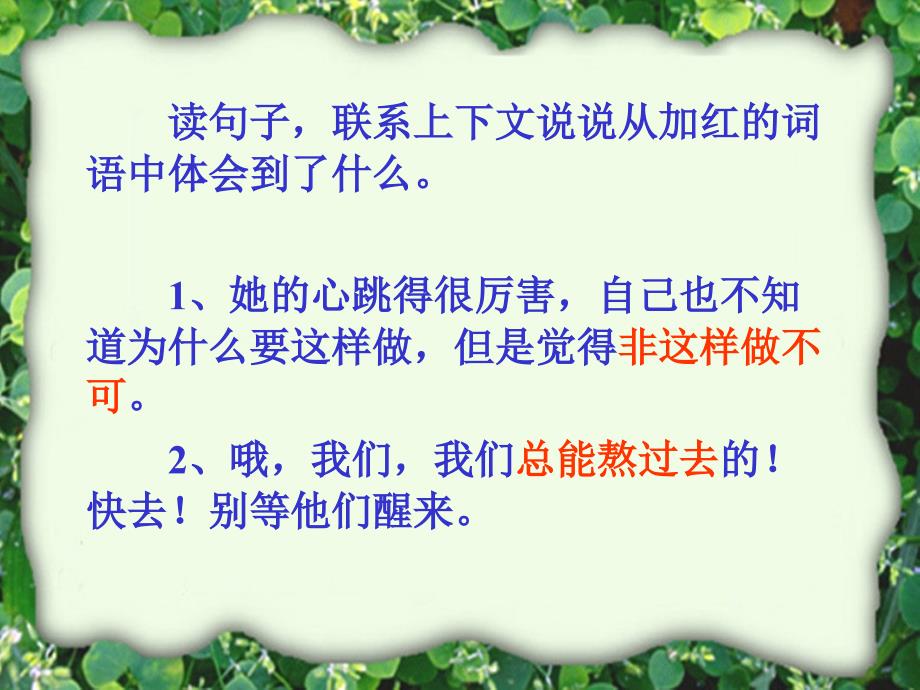 读句子，联系上下文说说从加红的词语中体会到了什么。

1、她的心跳得很厉害，自己也不知道为什么要这样做，但是觉得非这样做不可。

2、哦，我们，我们总能熬过去的！快去！别等他们醒来。